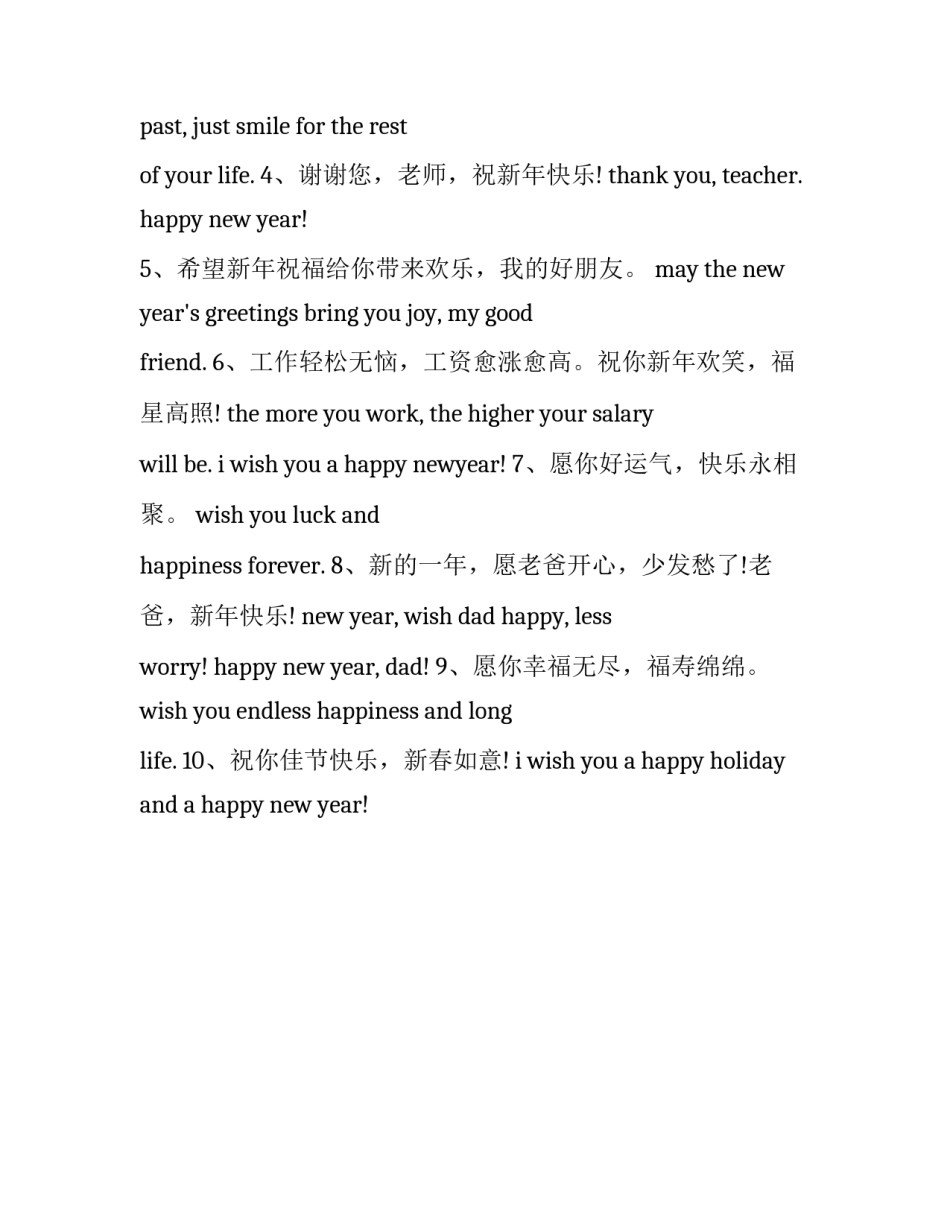 past, just smile for the rest

of your life. 4、谢谢您，老师，祝新年快乐! thank you, teacher. happy new year!

5、希望新年祝福给你带来欢乐，我的好朋友。 may the new year's greetings bring you joy, my good

friend. 6、工作轻松无恼，工资愈涨愈高。祝你新年欢笑，福星高照! the more you work, the higher your salary

will be. i wish you a happy newyear! 7、愿你好运气，快乐永相聚。 wish you luck and

happiness forever. 8、新的一年，愿老爸开心，少发愁了!老爸，新年快乐! new year, wish dad happy, less

worry! happy new year, dad! 9、愿你幸福无尽，福寿绵绵。 wish you endless happiness and long

life. 10、祝你佳节快乐，新春如意! i wish you a happy holiday and a happy new year!